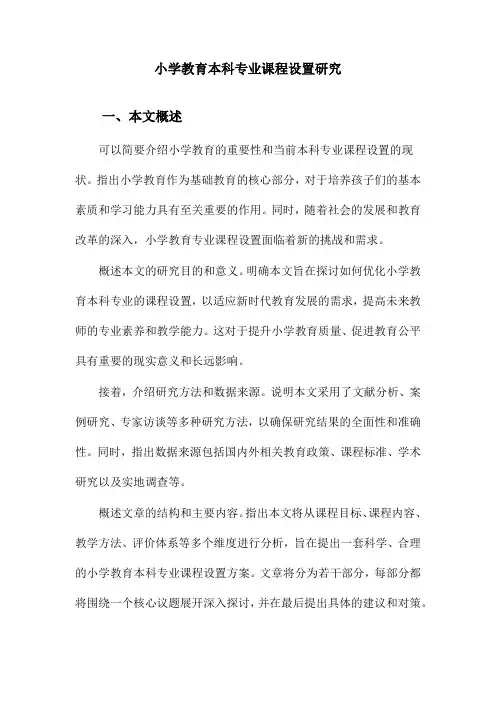 小学教育本科专业课程设置研究

一、本文概述

可以简要介绍小学教育的重要性和当前本科专业课程设置的现状。指出小学教育作为基础教育的核心部分，对于培养孩子们的基本素质和学习能力具有至关重要的作用。同时，随着社会的发展和教育改革的深入，小学教育专业课程设置面临着新的挑战和需求。

概述本文的研究目的和意义。明确本文旨在探讨如何优化小学教育本科专业的课程设置，以适应新时代教育发展的需求，提高未来教师的专业素养和教学能力。这对于提升小学教育质量、促进教育公平具有重要的现实意义和长远影响。

接着，介绍研究方法和数据来源。说明本文采用了文献分析、案例研究、专家访谈等多种研究方法，以确保研究结果的全面性和准确性。同时，指出数据来源包括国内外相关教育政策、课程标准、学术研究以及实地调查等。

概述文章的结构和主要内容。指出本文将从课程目标、课程内容、教学方法、评价体系等多个维度进行分析，旨在提出一套科学、合理的小学教育本科专业课程设置方案。文章将分为若干部分，每部分都将围绕一个核心议题展开深入探讨，并在最后提出具体的建议和对策。